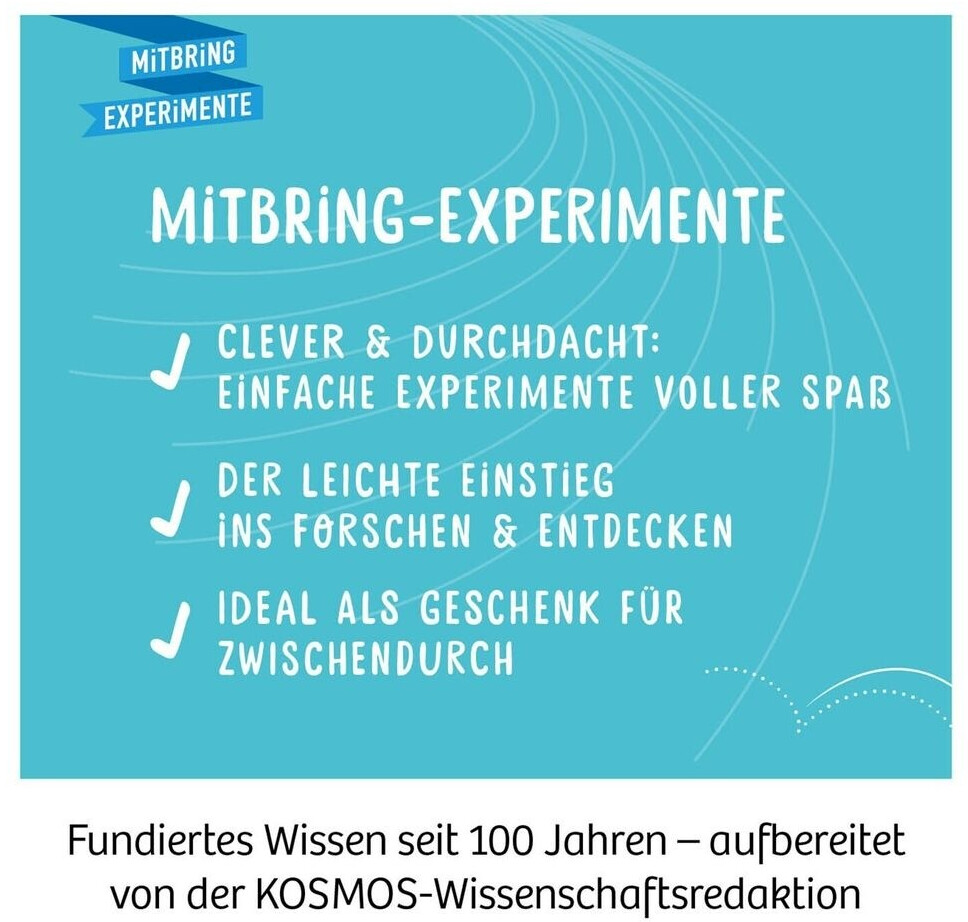 MITBRING
EXPERIMENTE

MITBRING-EXPERIMENTE

✓ CLEVER & DURCHDACHT: EINFACHE EXPERIMENTE VOLLER SPAß

✓ DER LEICHTE EINSTIEG INS FORSCHEN & ENTDECKEN

✓ IDEAL ALS GESCHENK FÜR ZWISCHENDURCH

Fundiertes Wissen seit 100 Jahren – aufbereitet von der KOSMOS-Wissenschaftsredaktion